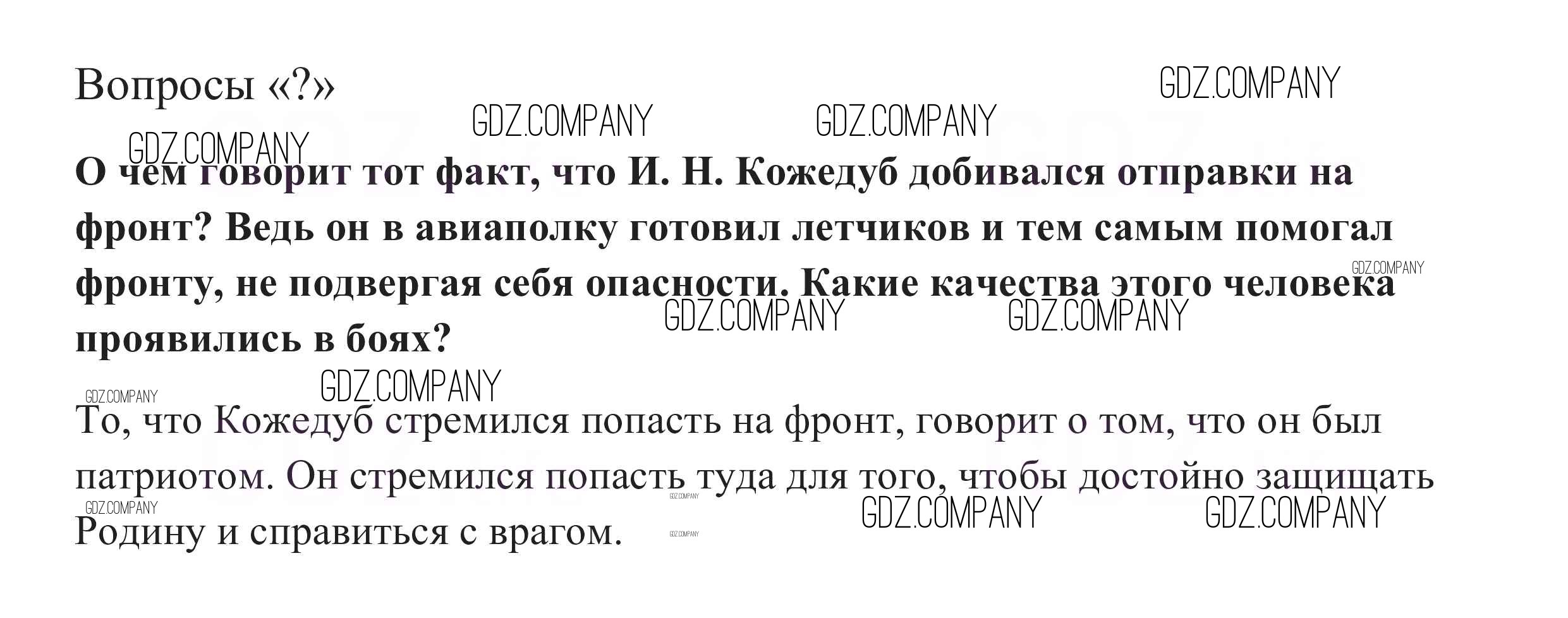 Вопросы «?»

О чем говорит тот факт, что И. Н. Кожедуб добивался отправки на фронт? Ведь он в авиаполку готовил летчиков и тем самым помогал фронту, не подвергая себя опасности. Какие качества этого человека проявились в боях?

То, что Кожедуб стремился попасть на фронт, говорит о том, что он был патриотом. Он стремился попасть туда для того, чтобы достойно защищать Родину и справиться с врагом.

GDZ.COMPANY